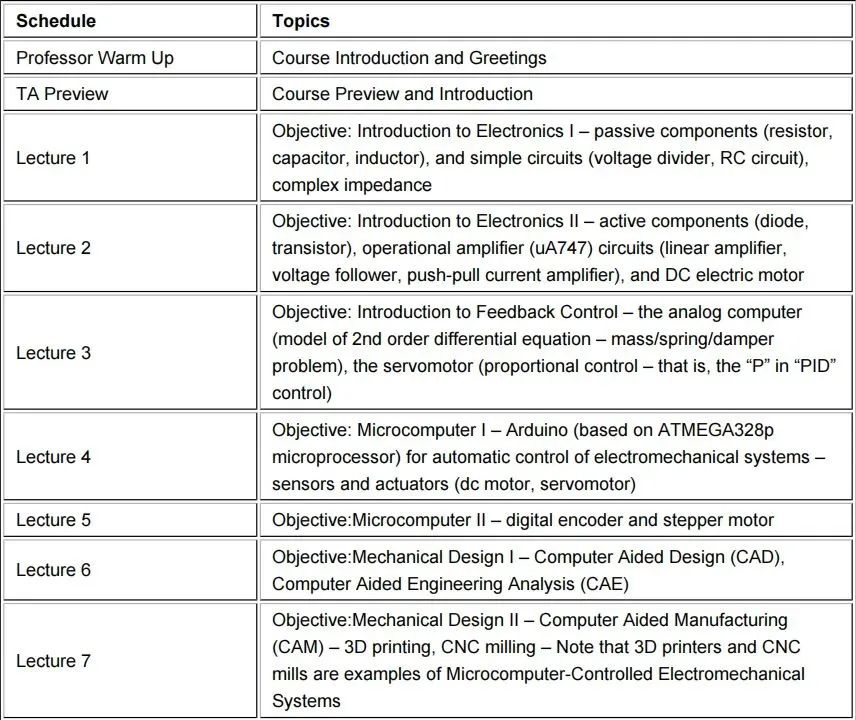 | Schedule | Topics |
|---|---|
| Professor Warm Up | Course Introduction and Greetings |
| TA Preview | Course Preview and Introduction |
| Lecture 1 | Objective: Introduction to Electronics I – passive components (resistor, capacitor, inductor), and simple circuits (voltage divider, RC circuit), complex impedance |
| Lecture 2 | Objective: Introduction to Electronics II – active components (diode, transistor), operational amplifier (uA747) circuits (linear amplifier, voltage follower, push-pull current amplifier), and DC electric motor |
| Lecture 3 | Objective: Introduction to Feedback Control – the analog computer (model of 2nd order differential equation – mass/spring/damper problem), the servomotor (proportional control – that is, the “P” in “PID” control) |
| Lecture 4 | Objective: Microcomputer I – Arduino (based on ATMEGA328p microprocessor) for automatic control of electromechanical systems – sensors and actuators (dc motor, servomotor) |
| Lecture 5 | Objective:Microcomputer II – digital encoder and stepper motor |
| Lecture 6 | Objective:Mechanical Design I – Computer Aided Design (CAD), Computer Aided Engineering Analysis (CAE) |
| Lecture 7 | Objective:Mechanical Design II – Computer Aided Manufacturing (CAM) – 3D printing, CNC milling – Note that 3D printers and CNC mills are examples of Microcomputer-Controlled Electromechanical Systems |